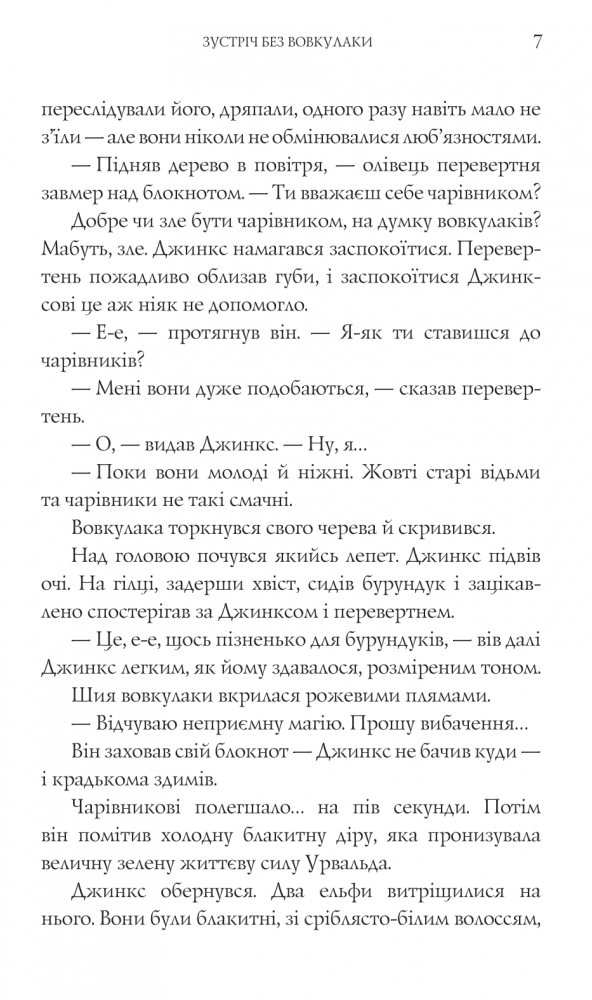 ЗУСТРІЧ БЕЗ ВОВКУЛАКИ 7

переслідували його, дряпали, одного разу навіть мало не з'їли — але вони ніколи не обмінювалися люб'язностями.

— Підняв дерево в повітря, — олівець перевертня завмер над блокнотом. — Ти вважаєш себе чарівником?

Добре чи зле бути чарівником, на думку вовкулаків? Мабуть, зле. Джинкс намагався заспокоїтися. Перевертень пожадливо облизав губи, і заспокоїтися Джинксові це аж ніяк не допомогло.

— Е-е, — протягнув він. — Я-як ти ставишся до чарівників?

— Мені вони дуже подобаються, — сказав перевертень.

— О, — видав Джинкс. — Ну, я...

— Поки вони молоді й ніжні. Жовті старі відьми та чарівники не такі смачні.

Вовкулака торкнувся свого черева й скривився.

Над головою почувся якийсь лепет. Джинкс підвів очі. На гілці, задерши хвіст, сидів бурундук і зацікавлено спостерігав за Джинксом і перевертнем.

— Це, е-е, щось пізненько для бурундуків, — вів далі Джинкс легким, як йому здавалося, розміреним тоном.

Шия вовкулаки вкрилася рожевими плямами.

— Відчуваю неприємну магію. Прошу вибачення...

Він заховав свій блокнот — Джинкс не бачив куди — і крадькома здимів.

Чарівникові полегшало... на пів секунди. Потім він помітив холодну блакитну діру, яка пронизувала величну зелену життєву силу Урвальда.

Джинкс обернувся. Два ельфи витріщилися на нього. Вони були блакитні, зі сріблясто-білим волоссям,